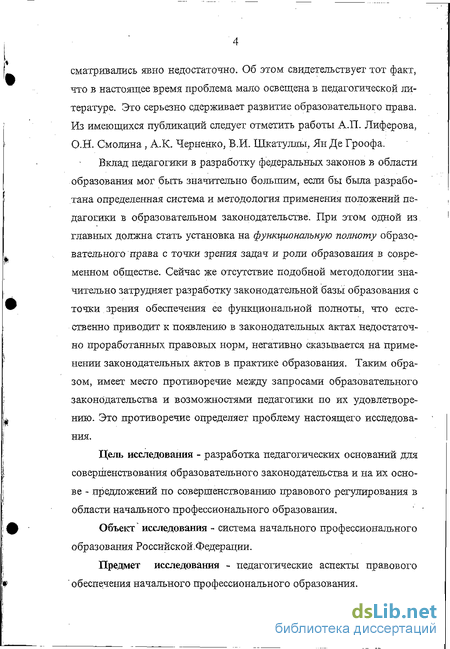 4

сматривались явно недостаточно. Об этом свидетельствует тот факт, что в настоящее время проблема мало освещена в педагогической литературе. Это серьезно сдерживает развитие образовательного права. Из имеющихся публикаций следует отметить работы А.П. Лиферова, О.Н. Смолина , А.К. Черненко, В.И. Шкатуллы, Ян Де Гроофа.

Вклад педагогики в разработку федеральных законов в области образования мог быть значительно большим, если бы была разработана определенная система и методология применения положений педагогики в образовательном законодательстве. При этом одной из главных должна стать установка на функциональную полноту образовательного права с точки зрения задач и роли образования в современном обществе. Сейчас же отсутствие подобной методологии значительно затрудняет разработку законодательной базы образования с точки зрения обеспечения ее функциональной полноты, что естественно приводит к появлению в законодательных актах недостаточно проработанных правовых норм, негативно сказывается на применении законодательных актов в практике образования. Таким образом, имеет место противоречие между запросами образовательного законодательства и возможностями педагогики по их удовлетворению. Это противоречие определяет проблему настоящего исследования.

Цель исследования - разработка педагогических оснований для совершенствования образовательного законодательства и на их основе - предложений по совершенствованию правового регулирования в области начального профессионального образования.

Объект исследования - система начального профессионального образования Российской Федерации.

Предмет исследования - педагогические аспекты правового обеспечения начального профессионального образования.

dsLib.net
библиотека диссертаций